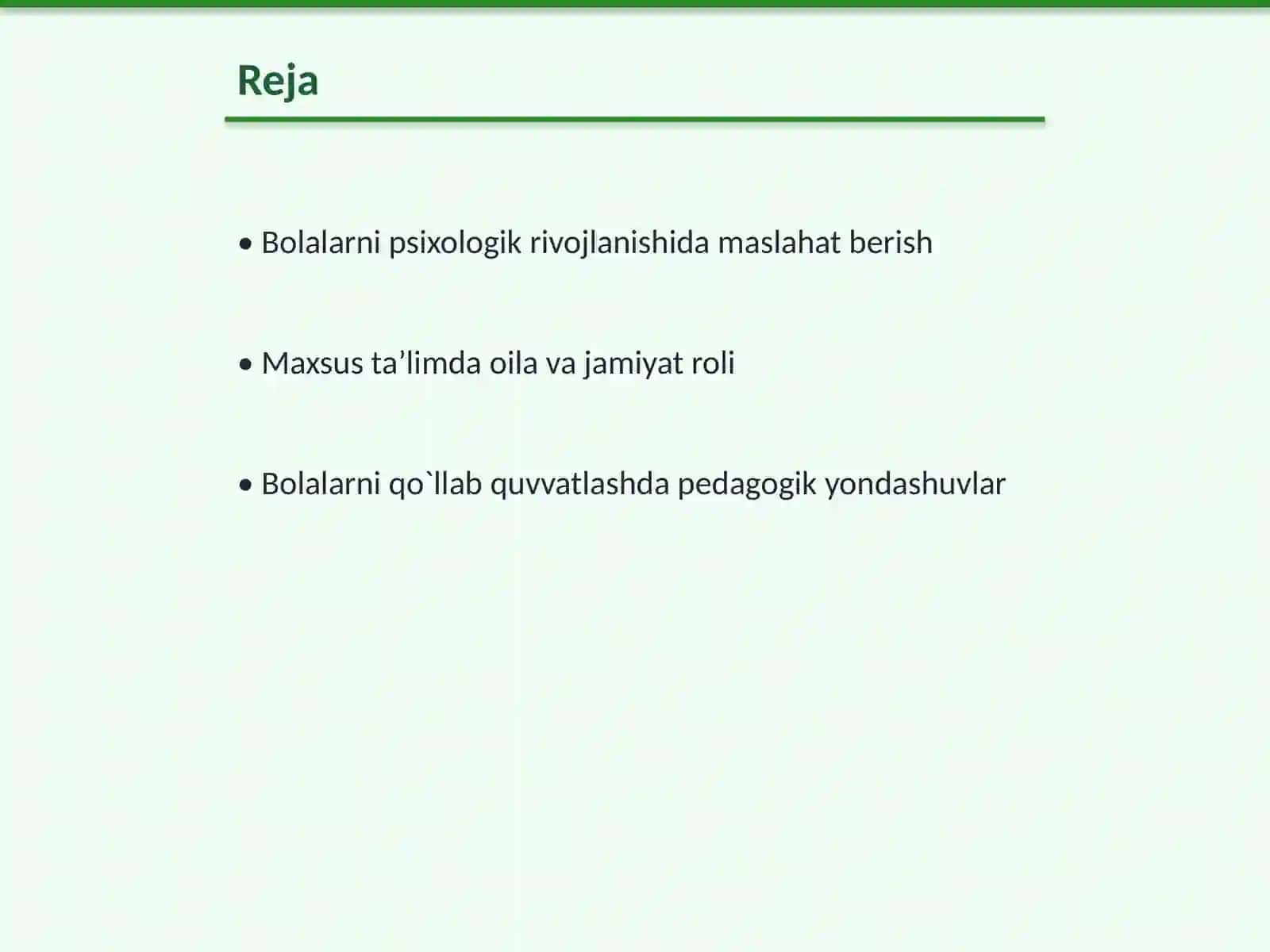 Reja

• Bolalarni psixologik rivojlanishida maslahat berish

• Maxsus ta’limda oila va jamiyat roli

• Bolalarni qo`llab quvvatlashda pedagogik yondashuvlar